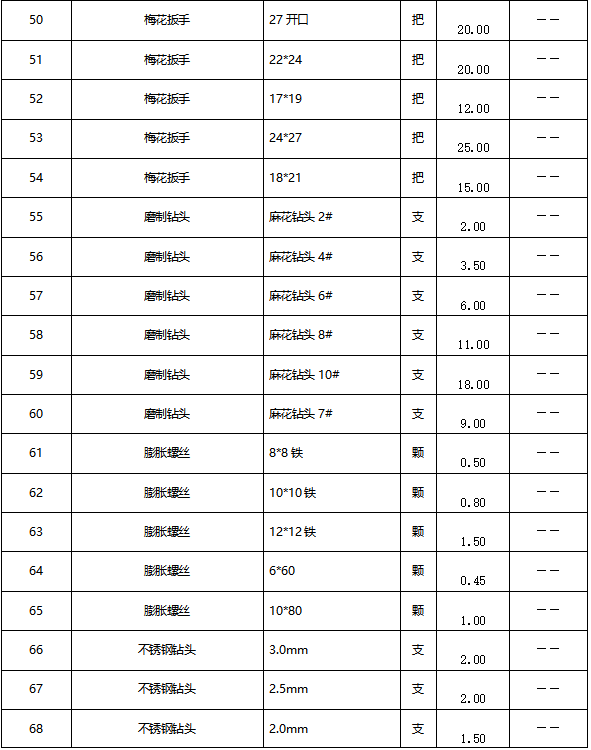 | 50 | 梅花扳手 | 27 开口 | 把 | 20.00 | —— |
|---|---|---|---|---|---|
| 51 | 梅花扳手 | 22*24 | 把 | 20.00 | —— |
| 52 | 梅花扳手 | 17*19 | 把 | 12.00 | —— |
| 53 | 梅花扳手 | 24*27 | 把 | 25.00 | —— |
| 54 | 梅花扳手 | 18*21 | 把 | 15.00 | —— |
| 55 | 磨制钻头 | 麻花钻头 2# | 支 | 2.00 | —— |
| 56 | 磨制钻头 | 麻花钻头 4# | 支 | 3.50 | —— |
| 57 | 磨制钻头 | 麻花钻头 6# | 支 | 6.00 | —— |
| 58 | 磨制钻头 | 麻花钻头 8# | 支 | 11.00 | —— |
| 59 | 磨制钻头 | 麻花钻头 10# | 支 | 18.00 | —— |
| 60 | 磨制钻头 | 麻花钻头 7# | 支 | 9.00 | —— |
| 61 | 膨胀螺丝 | 8*8 铁 | 颗 | 0.50 | —— |
| 62 | 膨胀螺丝 | 10*10 铁 | 颗 | 0.80 | —— |
| 63 | 膨胀螺丝 | 12*12 铁 | 颗 | 1.50 | —— |
| 64 | 膨胀螺丝 | 6*60 | 颗 | 0.45 | —— |
| 65 | 膨胀螺丝 | 10*80 | 颗 | 1.00 | —— |
| 66 | 不锈钢钻头 | 3.0mm | 支 | 2.00 | —— |
| 67 | 不锈钢钻头 | 2.5mm | 支 | 2.00 | —— |
| 68 | 不锈钢钻头 | 2.0mm | 支 | 1.50 | —— |